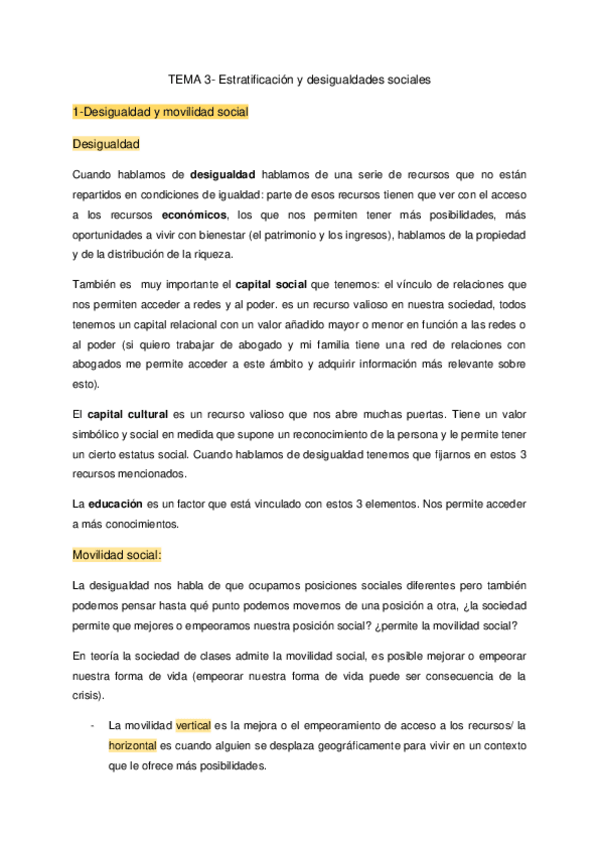 TEMA 3- Estratificación y desigualdades sociales

1-Desigualdad y movilidad social

Desigualdad

Cuando hablamos de desigualdad hablamos de una serie de recursos que no están repartidos en condiciones de igualdad: parte de esos recursos tienen que ver con el acceso a los recursos económicos, los que nos permiten tener más posibilidades, más oportunidades a vivir con bienestar (el patrimonio y los ingresos), hablamos de la propiedad y de la distribución de la riqueza.

También es muy importante el capital social que tenemos: el vínculo de relaciones que nos permiten acceder a redes y al poder. es un recurso valioso en nuestra sociedad, todos tenemos un capital relacional con un valor añadido mayor o menor en función a las redes o al poder (si quiero trabajar de abogado y mi familia tiene una red de relaciones con abogados me permite acceder a este ámbito y adquirir información más relevante sobre esto).

El capital cultural es un recurso valioso que nos abre muchas puertas. Tiene un valor simbólico y social en medida que supone un reconocimiento de la persona y le permite tener un cierto estatus social. Cuando hablamos de desigualdad tenemos que fijarnos en estos 3 recursos mencionados.

La educación es un factor que está vinculado con estos 3 elementos. Nos permite acceder a más conocimientos.

Movilidad social:

La desigualdad nos habla de que ocupamos posiciones sociales diferentes pero también podemos pensar hasta qué punto podemos movernos de una posición a otra, ¿la sociedad permite que mejores o empeoramos nuestra posición social? ¿permite la movilidad social?

En teoría la sociedad de clases admite la movilidad social, es posible mejorar o empeorar nuestra forma de vida (empeorar nuestra forma de vida puede ser consecuencia de la crisis).

- La movilidad vertical es la mejora o el empeoramiento de acceso a los recursos/ la horizontal es cuando alguien se desplaza geográficamente para vivir en un contexto que le ofrece más posibilidades.